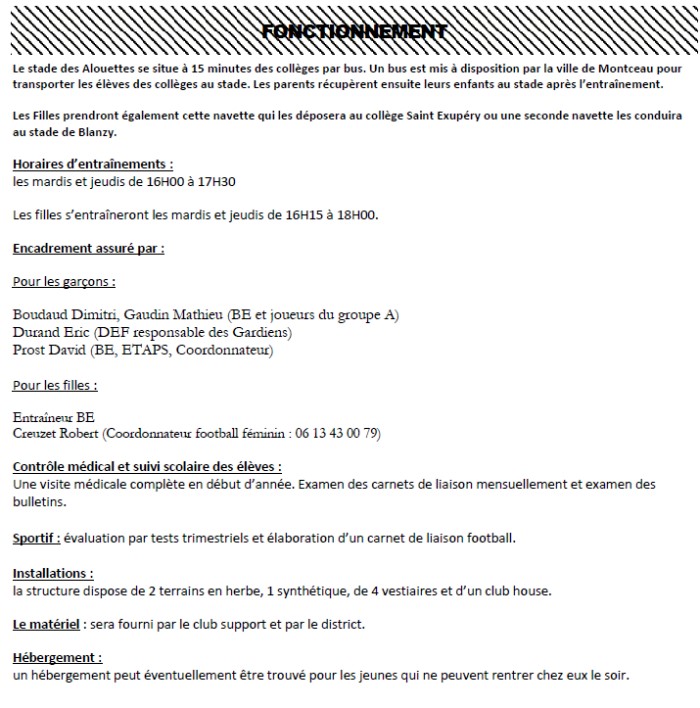 FONCTIONNEMENT

Le stade des Alouettes se situe à 15 minutes des collèges par bus. Un bus est mis à disposition par la ville de Montceau pour transporter les élèves des collèges au stade. Les parents récupèrent ensuite leurs enfants au stade après l'entraînement.

Les Filles prendront également cette navette qui les déposera au collège Saint Exupéry ou une seconde navette les conduira au stade de Blanzy.

Horaires d'entraînements :
les mardis et jeudis de 16H00 à 17H30

Les filles s'entraîneront les mardis et jeudis de 16H15 à 18H00.

Encadrement assuré par :

Pour les garçons :

Boudaud Dimitri, Gaudin Mathieu (BE et joueurs du groupe A)
Durand Eric (DEF responsable des Gardiens)
Prost David (BE, ETAPS, Coordonnateur)

Pour les filles :

Entraîneur BE
Creuzet Robert (Coordonnateur football féminin : 06 13 43 00 79)

Contrôle médical et suivi scolaire des élèves :
Une visite médicale complète en début d'année. Examen des carnets de liaison mensuellement et examen des bulletins.

Sportif : évaluation par tests trimestriels et élaboration d'un carnet de liaison football.

Installations :
la structure dispose de 2 terrains en herbe, 1 synthétique, de 4 vestiaires et d'un club house.

Le matériel : sera fourni par le club support et par le district.

Hébergement :
un hébergement peut éventuellement être trouvé pour les jeunes qui ne peuvent rentrer chez eux le soir.